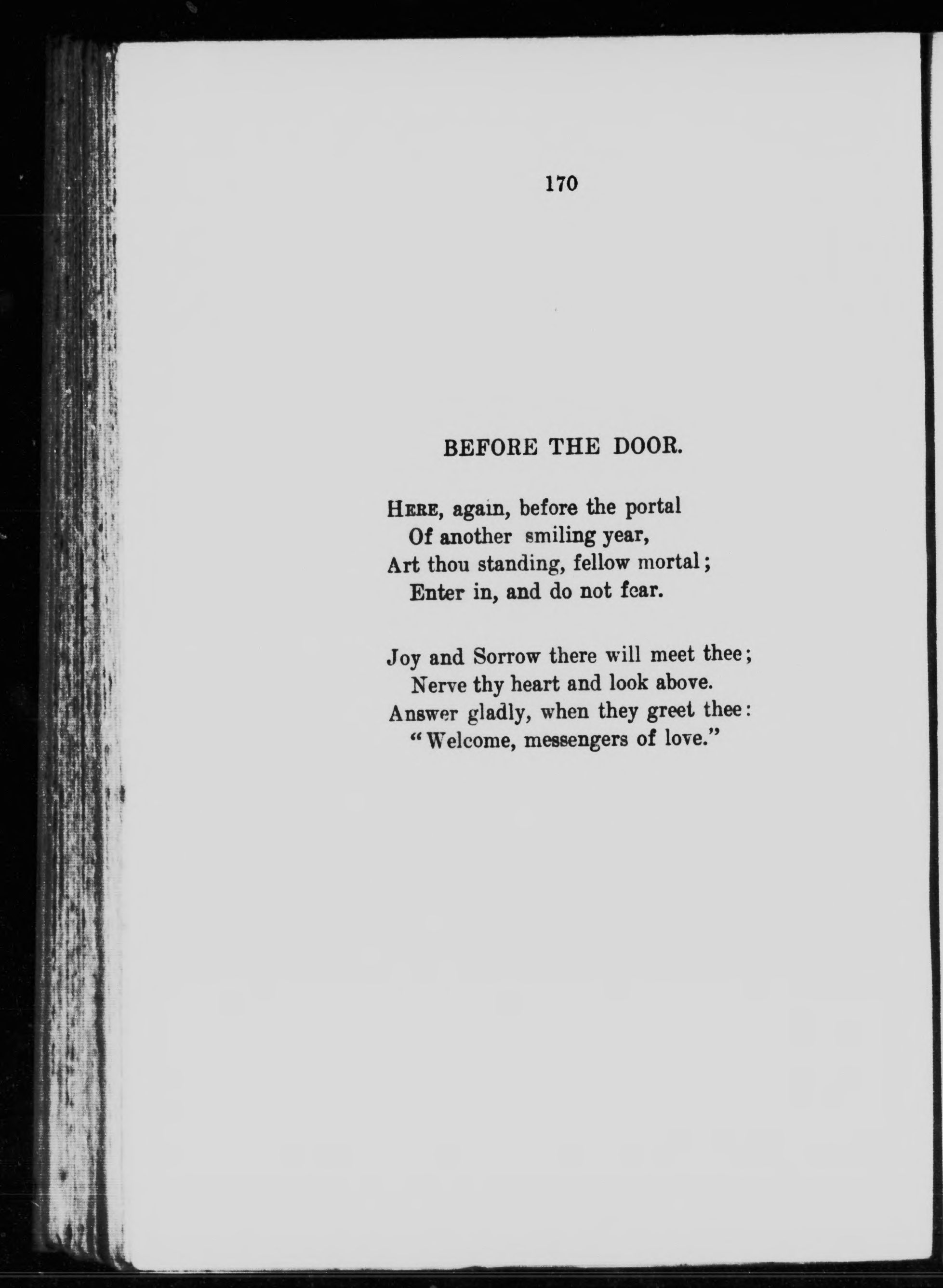 170

BEFORE THE DOOR.

HERE, again, before the portal
Of another smiling year,
Art thou standing, fellow mortal;
Enter in, and do not fear.

Joy and Sorrow there will meet thee;
Nerve thy heart and look above.
Answer gladly, when they greet thee:
"Welcome, messengers of love."